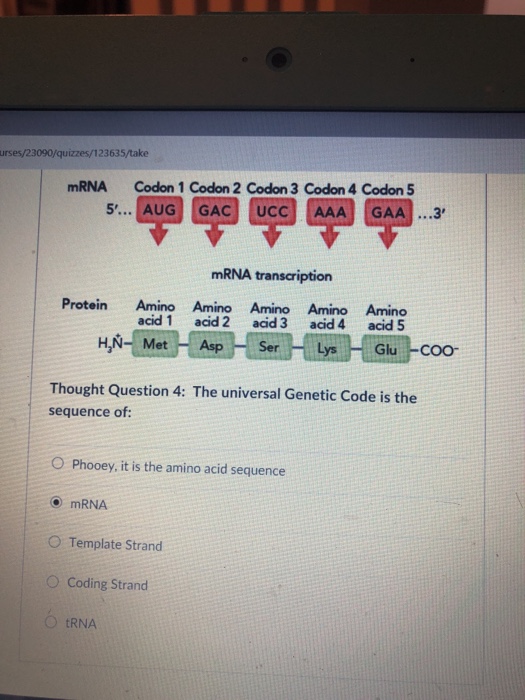 urses/23090/quizzes/123635/take

mRNA Codon 1 Codon 2 Codon 3 Codon 4 Codon 5
5'... AUG GAC UCC AAA GAA ...3'

mRNA transcription

Protein Amino acid 1 Amino acid 2 Amino acid 3 Amino acid 4 Amino acid 5
$H_3\overset{+}{N}$– Met – Asp – Ser – Lys – Glu –$COO^-$

Thought Question 4: The universal Genetic Code is the sequence of:

Phooey, it is the amino acid sequence

mRNA

Template Strand

Coding Strand

tRNA